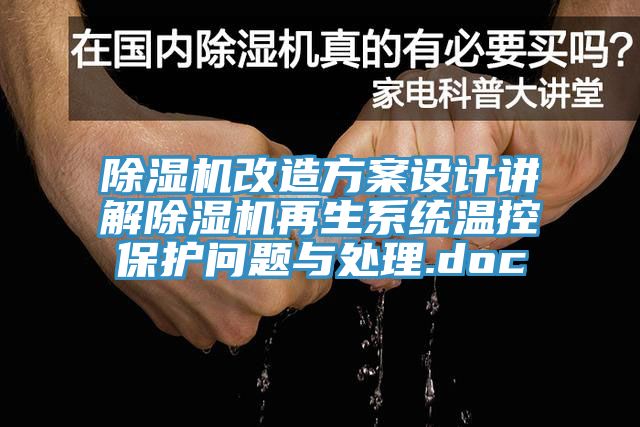 在国内除湿机真的有必要买吗？
家电科普大讲堂

除湿机改造方案设计讲解除湿机再生系统温控保护问题与处理.doc